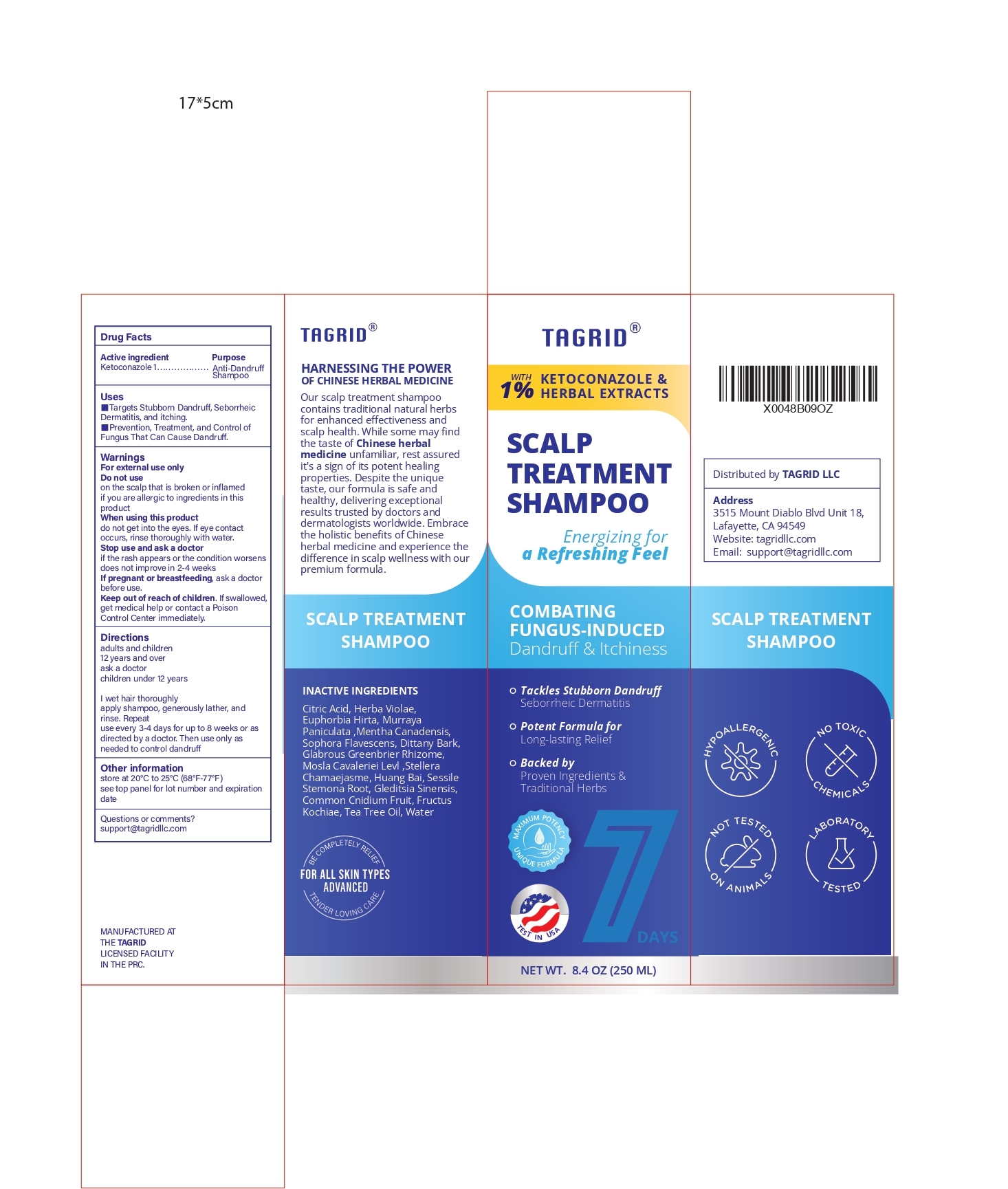 17*5cm

Drug Facts

Active ingredient Purpose
Ketoconazole 1................. Anti-Dandruff Shampoo

Uses
■Targets Stubborn Dandruff, Seborrheic Dermatitis, and itching.
■Prevention, Treatment, and Control of Fungus That Can Cause Dandruff.

Warnings
For external use only
Do not use
on the scalp that is broken or inflamed
if you are allergic to ingredients in this product
When using this product
do not get into the eyes. If eye contact occurs, rinse thoroughly with water.
Stop use and ask a doctor
if the rash appears or the condition worsens does not improve in 2-4 weeks
If pregnant or breastfeeding, ask a doctor before use.
Keep out of reach of children. If swallowed, get medical help or contact a Poison Control Center immediately.

Directions
adults and children
12 years and over
ask a doctor
children under 12 years

I wet hair thoroughly
apply shampoo, generously lather, and rinse. Repeat
use every 3-4 days for up to 8 weeks or as directed by a doctor. Then use only as needed to control dandruff

Other information
store at 20°C to 25°C (68°F-77°F)
see top panel for lot number and expiration date

Questions or comments?
support@tagridllc.com

MANUFACTURED AT THE TAGRID LICENSED FACILITY IN THE PRC.

TAGRID®

HARNESSING THE POWER
OF CHINESE HERBAL MEDICINE

Our scalp treatment shampoo contains traditional natural herbs for enhanced effectiveness and scalp health. While some may find the taste of Chinese herbal medicine unfamiliar, rest assured it's a sign of its potent healing properties. Despite the unique taste, our formula is safe and healthy, delivering exceptional results trusted by doctors and dermatologists worldwide. Embrace the holistic benefits of Chinese herbal medicine and experience the difference in scalp wellness with our premium formula.

SCALP TREATMENT SHAMPOO

INACTIVE INGREDIENTS
Citric Acid, Herba Violae, Euphorbia Hirta, Murraya Paniculata ,Mentha Canadensis, Sophora Flavescens, Dittany Bark, Glabrous Greenbrier Rhizome, Mosla Cavaleriei Levl ,Stellera Chamaejasme, Huang Bai, Sessile Stemona Root, Gleditsia Sinensis, Common Cnidium Fruit, Fructus Kochiae, Tea Tree Oil, Water

BE COMPLETELY RELIEF
FOR ALL SKIN TYPES
ADVANCED
TENDER LOVING CARE

TAGRID®

WITH 1% KETOCONAZOLE & HERBAL EXTRACTS

SCALP TREATMENT SHAMPOO

Energizing for
a Refreshing Feel

COMBATING FUNGUS-INDUCED
Dandruff & Itchiness

Tackles Stubborn Dandruff
Seborrheic Dermatitis
Potent Formula for
Long-lasting Relief
Backed by
Proven Ingredients & Traditional Herbs

MAXIMUM POTENCY
UNIQUE FORMULA

TEST IN USA

7 DAYS

NET WT. 8.4 OZ (250 ML)

X0048B09OZ

Distributed by TAGRID LLC

Address
3515 Mount Diablo Blvd Unit 18, Lafayette, CA 94549
Website: tagridllc.com
Email: support@tagridllc.com

SCALP TREATMENT SHAMPOO

HYPOALLERGENIC
NO TOXIC CHEMICALS
NOT TESTED ON ANIMALS
LABORATORY TESTED